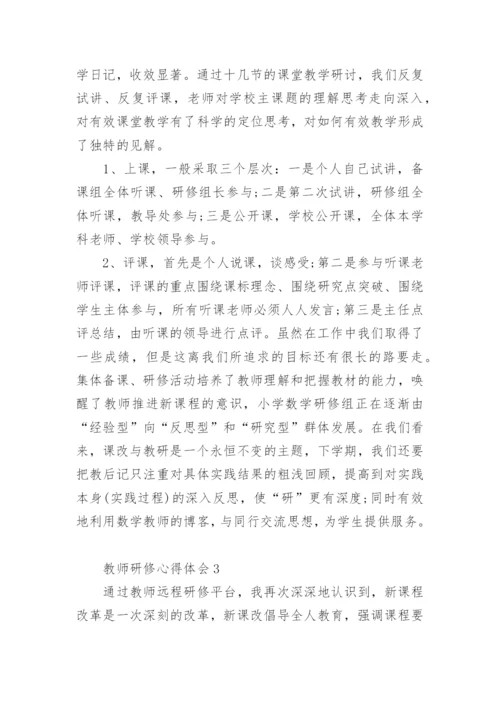 学日记，收效显著。通过十几节的课堂教学研讨，我们反复试讲、反复评课，老师对学校主课题的理解思考走向深入，对有效课堂教学有了科学的定位思考，对如何有效教学形成了独特的见解。

1、上课，一般采取三个层次：一是个人自己试讲，备课组全体听课、研修组长参与;二是第二次试讲，研修组全体听课，教导处参与;三是公开课，学校公开课，全体本学科老师、学校领导参与。

2、评课，首先是个人说课，谈感受;第二是参与听课老师评课，评课的重点围绕课标理念、围绕研究点突破、围绕学生主体参与，所有听课老师必须人人发言;第三是主任点评总结，由听课的领导进行点评。虽然在工作中我们取得了一些成绩，但是这离我们所追求的目标还有很长的路要走。集体备课、研修活动培养了教师理解和把握教材的能力，唤醒了教师推进新课程的意识，小学数学研修组正在逐渐由“经验型”向“反思型”和“研究型”群体发展。在我们看来，课改与教研是一个永恒不变的主题，下学期，我们还要把教后记只注重对具体实践结果的粗浅回顾，提高到对实践本身(实践过程)的深入反思，使“研”更有深度;同时有效地利用数学教师的博客，与同行交流思想，为学生提供服务。

教师研修心得体会3

通过教师远程研修平台，我再次深深地认识到，新课程改革是一次深刻的改革，新课改倡导全人教育，强调课程要